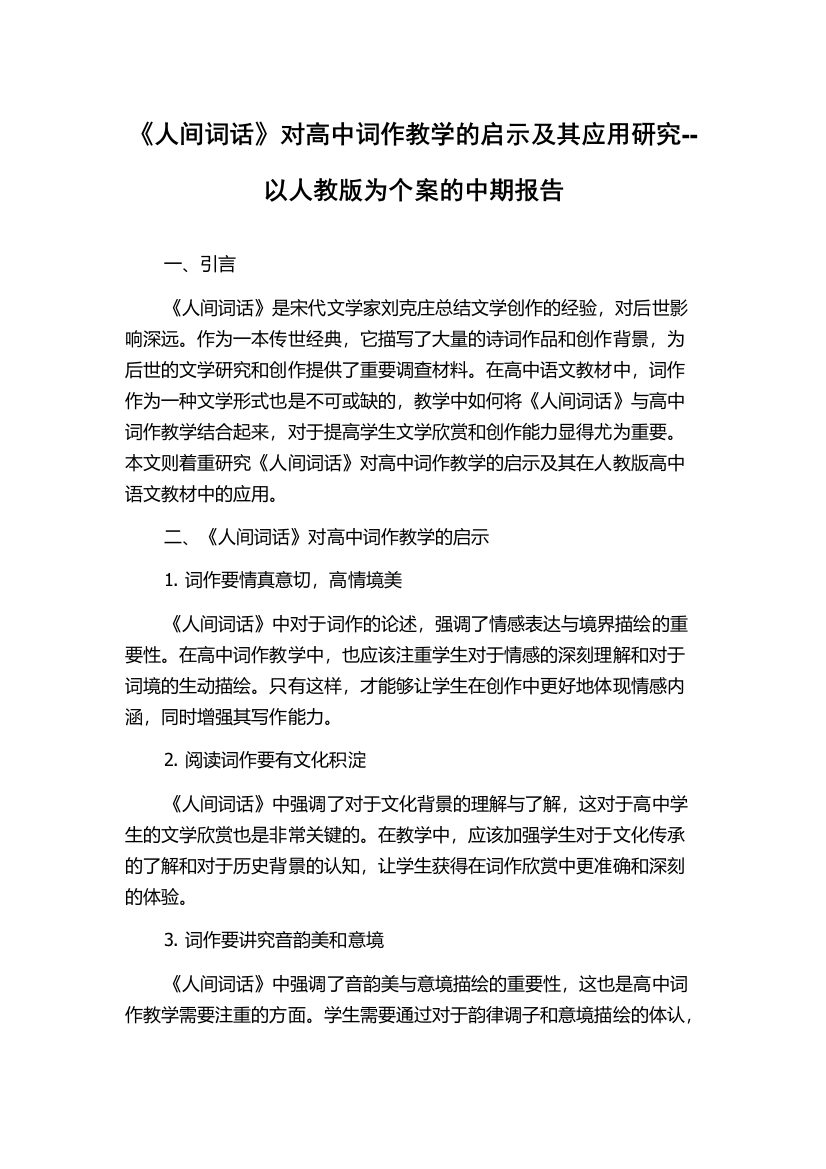 《人间词话》对高中词作教学的启示及其应用研究--以人教版为个案的中期报告

一、引言

《人间词话》是宋代文学家刘克庄总结文学创作的经验，对后世影响深远。作为一本传世经典，它描写了大量的诗词作品和创作背景，为后世的文学研究和创作提供了重要调查材料。在高中语文教材中，词作作为一种文学形式也是不可或缺的，教学中如何将《人间词话》与高中词作教学结合起来，对于提高学生文学欣赏和创作能力显得尤为重要。本文则着重研究《人间词话》对高中词作教学的启示及其在人教版高中语文教材中的应用。

二、《人间词话》对高中词作教学的启示

1. 词作要情真意切，高情境美

《人间词话》中对于词作的论述，强调了情感表达与境界描绘的重要性。在高中词作教学中，也应该注重学生对于情感的深刻理解和对于词境的生动描绘。只有这样，才能够让学生在创作中更好地体现情感内涵，同时增强其写作能力。

2. 阅读词作要有文化积淀

《人间词话》中强调了对于文化背景的理解与了解，这对于高中学生的文学欣赏也是非常关键的。在教学中，应该加强学生对于文化传承的了解和对于历史背景的认知，让学生获得在词作欣赏中更准确和深刻的体验。

3. 词作要讲究音韵美和意境

《人间词话》中强调了音韵美与意境描绘的重要性，这也是高中词作教学需要注重的方面。学生需要通过对于韵律调子和意境描绘的体认，